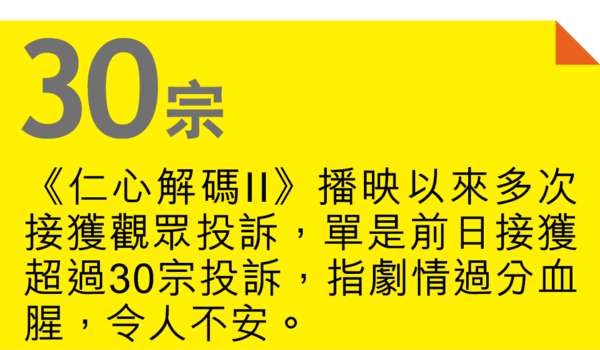 30宗

《仁心解碼II》播映以來多次接獲觀眾投訴，單是前日接獲超過30宗投訴，指劇情過分血腥，令人不安。